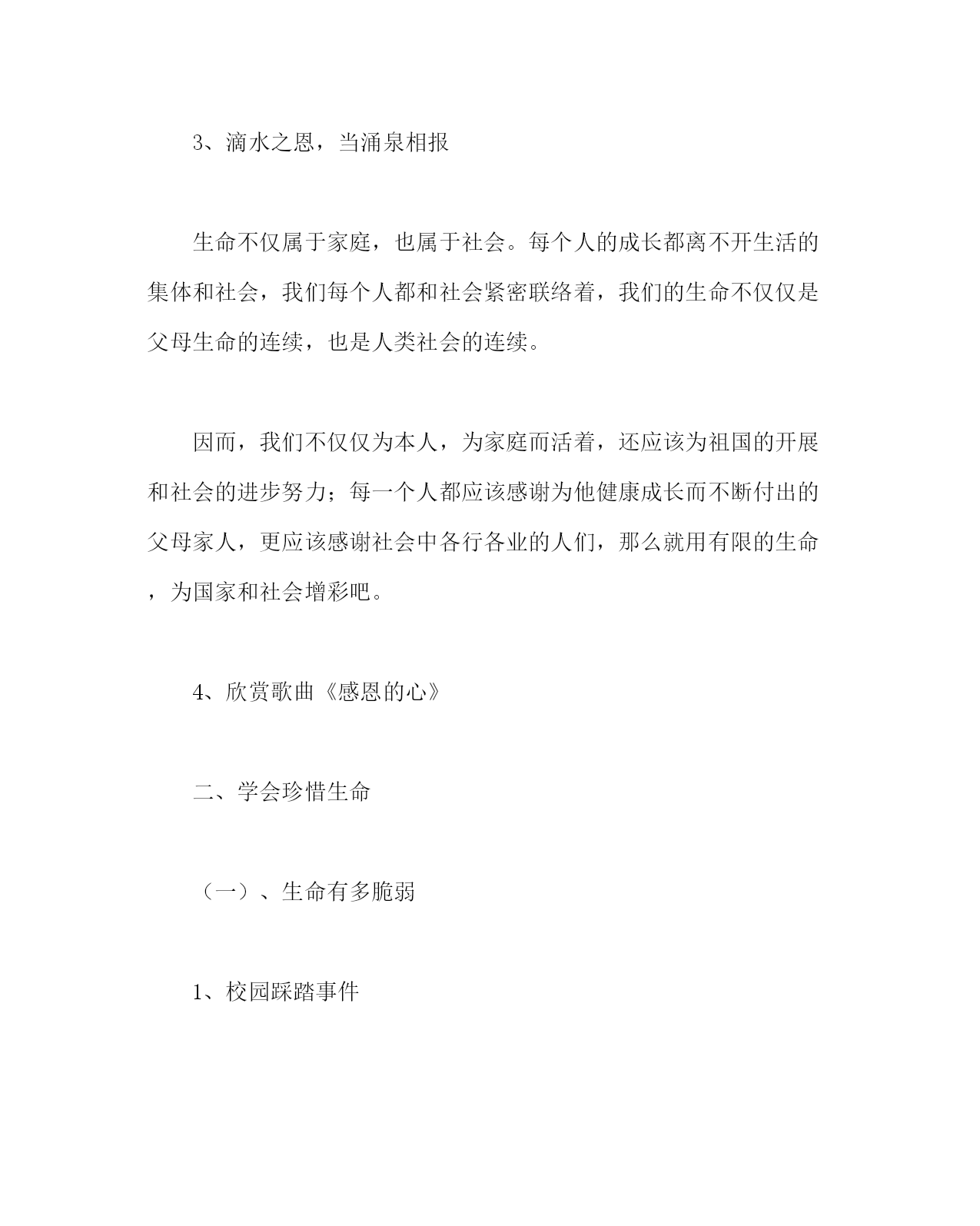 3、滴水之恩，当涌泉相报

生命不仅属于家庭，也属于社会。每个人的成长都离不开生活的集体和社会，我们每个人都和社会紧密联络着，我们的生命不仅仅是父母生命的连续，也是人类社会的连续。

因而，我们不仅仅为本人，为家庭而活着，还应该为祖国的开展和社会的进步努力；每一个人都应该感谢为他健康成长而不断付出的父母家人，更应该感谢社会中各行各业的人们，那么就用有限的生命，为国家和社会增彩吧。

4、欣赏歌曲《感恩的心》

二、学会珍惜生命

（一）、生命有多脆弱

1、校园踩踏事件